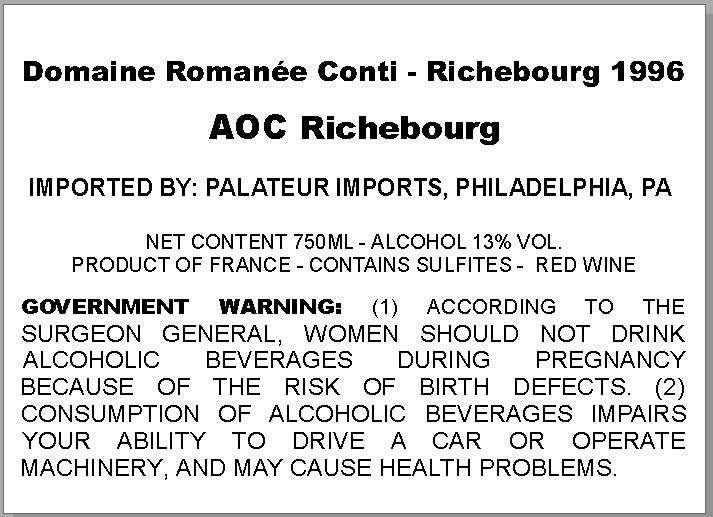 Domaine Romanée Conti - Richebourg 1996

AOC Richebourg

IMPORTED BY: PALATEUR IMPORTS, PHILADELPHIA, PA

NET CONTENT 750ML - ALCOHOL 13% VOL.
PRODUCT OF FRANCE - CONTAINS SULFITES - RED WINE

GOVERNMENT WARNING: (1) ACCORDING TO THE SURGEON GENERAL, WOMEN SHOULD NOT DRINK ALCOHOLIC BEVERAGES DURING PREGNANCY BECAUSE OF THE RISK OF BIRTH DEFECTS. (2) CONSUMPTION OF ALCOHOLIC BEVERAGES IMPAIRS YOUR ABILITY TO DRIVE A CAR OR OPERATE MACHINERY, AND MAY CAUSE HEALTH PROBLEMS.